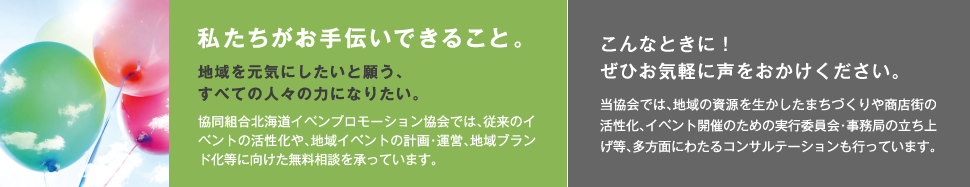 私たちがお手伝いできること。

地域を元気にしたいと願う、すべての人々の力になりたい。

協同組合北海道イベンプロモーション協会では、従来のイベントの活性化や、地域イベントの計画・運営、地域ブランド化等に向けた無料相談を承っています。

こんなときに！
ぜひお気軽に声をおかけください。

当協会では、地域の資源を生かしたまちづくりや商店街の活性化、イベント開催のための実行委員会・事務局の立ち上げ等、多方面にわたるコンサルテーションも行っています。